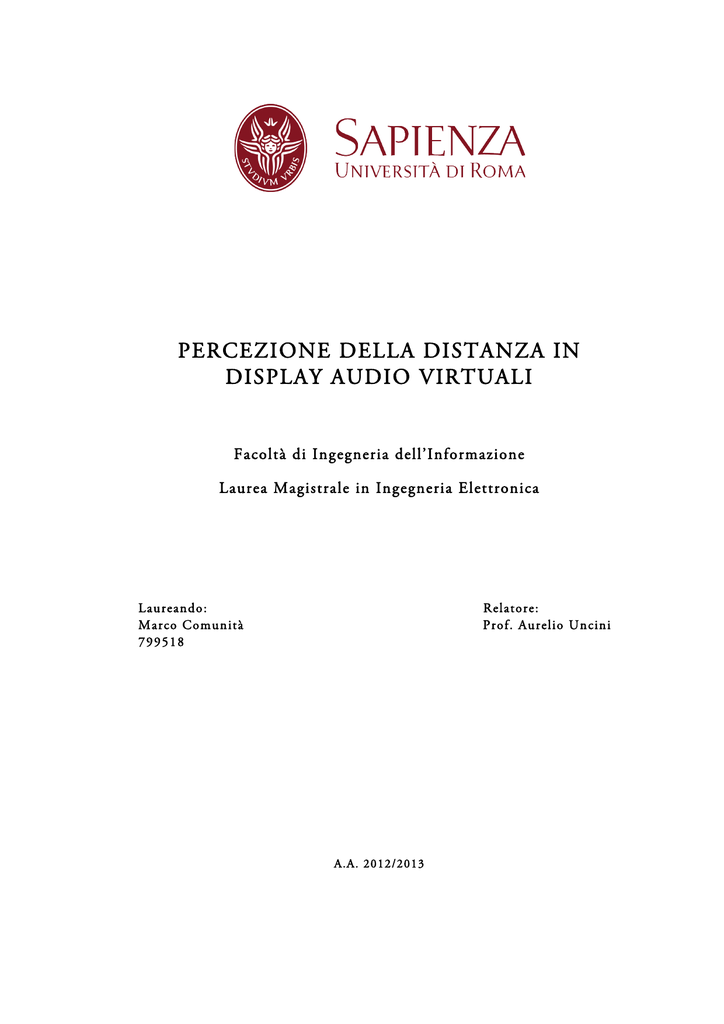 STVDIVM VRBIS

SAPIENZA
UNIVERSITÀ DI ROMA

PERCEZIONE DELLA DISTANZA IN DISPLAY AUDIO VIRTUALI

Facoltà di Ingegneria dell'Informazione

Laurea Magistrale in Ingegneria Elettronica

Laureando:
Marco Comunità
799518

Relatore:
Prof. Aurelio Uncini

A.A. 2012/2013